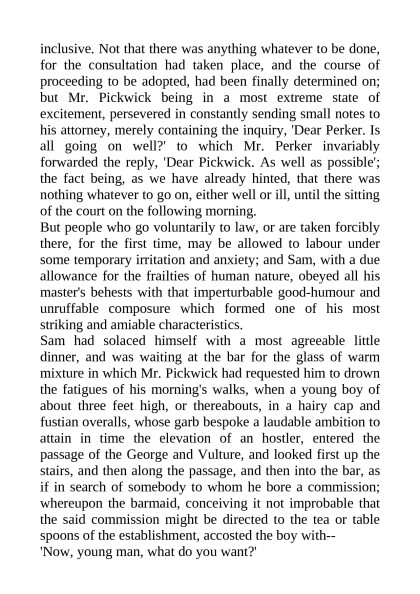 inclusive. Not that there was anything whatever to be done, for the consultation had taken place, and the course of proceeding to be adopted, had been finally determined on; but Mr. Pickwick being in a most extreme state of excitement, persevered in constantly sending small notes to his attorney, merely containing the inquiry, 'Dear Perker. Is all going on well?' to which Mr. Perker invariably forwarded the reply, 'Dear Pickwick. As well as possible'; the fact being, as we have already hinted, that there was nothing whatever to go on, either well or ill, until the sitting of the court on the following morning.
But people who go voluntarily to law, or are taken forcibly there, for the first time, may be allowed to labour under some temporary irritation and anxiety; and Sam, with a due allowance for the frailties of human nature, obeyed all his master's behests with that imperturbable good-humour and unruffable composure which formed one of his most striking and amiable characteristics.
Sam had solaced himself with a most agreeable little dinner, and was waiting at the bar for the glass of warm mixture in which Mr. Pickwick had requested him to drown the fatigues of his morning's walks, when a young boy of about three feet high, or thereabouts, in a hairy cap and fustian overalls, whose garb bespoke a laudable ambition to attain in time the elevation of an hostler, entered the passage of the George and Vulture, and looked first up the stairs, and then along the passage, and then into the bar, as if in search of somebody to whom he bore a commission; whereupon the barmaid, conceiving it not improbable that the said commission might be directed to the tea or table spoons of the establishment, accosted the boy with--
'Now, young man, what do you want?'